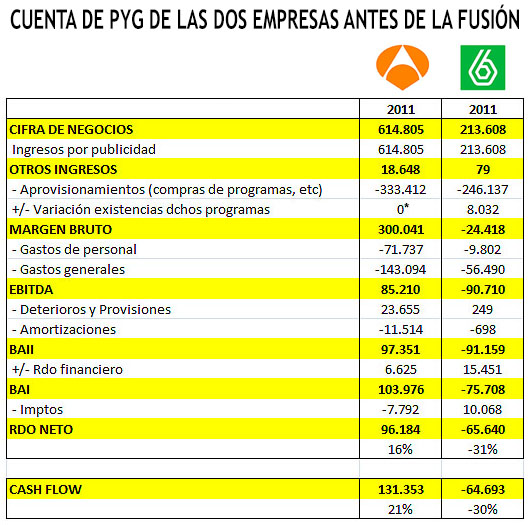 CUENTA DE PYG DE LAS DOS EMPRESAS ANTES DE LA FUSIÓN

| | 2011 | 2011 |
|---|---|---|
| CIFRA DE NEGOCIOS | 614.805 | 213.608 |
| Ingresos por publicidad | 614.805 | 213.608 |
| OTROS INGRESOS | 18.648 | 79 |
| - Aprovisionamientos (compras de programas, etc) | -333.412 | -246.137 |
| +/- Variación existencias dchos programas | 0* | 8.032 |
| MARGEN BRUTO | 300.041 | -24.418 |
| - Gastos de personal | -71.737 | -9.802 |
| - Gastos generales | -143.094 | -56.490 |
| EBITDA | 85.210 | -90.710 |
| - Deterioros y Provisiones | 23.655 | 249 |
| - Amortizaciones | -11.514 | -698 |
| BAII | 97.351 | -91.159 |
| +/- Rdo financiero | 6.625 | 15.451 |
| BAI | 103.976 | -75.708 |
| - Imptos | -7.792 | 10.068 |
| RDO NETO | 96.184 | -65.640 |
| | 16% | -31% |
| | | |
| CASH FLOW | 131.353 | -64.693 |
| | 21% | -30% |